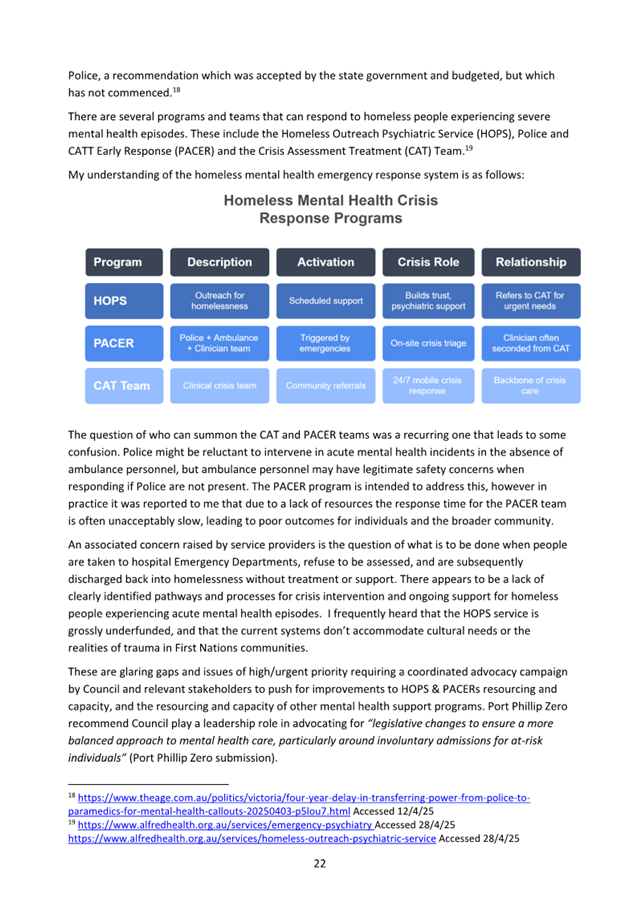 Police, a recommendation which was accepted by the state government and budgeted, but which has not commenced.$^{18}$

There are several programs and teams that can respond to homeless people experiencing severe mental health episodes. These include the Homeless Outreach Psychiatric Service (HOPS), Police and CATT Early Response (PACER) and the Crisis Assessment Treatment (CAT) Team.$^{19}$

My understanding of the homeless mental health emergency response system is as follows:

Homeless Mental Health Crisis Response Programs

| Program | Description | Activation | Crisis Role | Relationship |
|---|---|---|---|---|
| HOPS | Outreach for homelessness | Scheduled support | Builds trust, psychiatric support | Refers to CAT for urgent needs |
| PACER | Police + Ambulance + Clinician team | Triggered by emergencies | On-site crisis triage | Clinician often seconded from CAT |
| CAT Team | Clinical crisis team | Community referrals | 24/7 mobile crisis response | Backbone of crisis care |

The question of who can summon the CAT and PACER teams was a recurring one that leads to some confusion. Police might be reluctant to intervene in acute mental health incidents in the absence of ambulance personnel, but ambulance personnel may have legitimate safety concerns when responding if Police are not present. The PACER program is intended to address this, however in practice it was reported to me that due to a lack of resources the response time for the PACER team is often unacceptably slow, leading to poor outcomes for individuals and the broader community.

An associated concern raised by service providers is the question of what is to be done when people are taken to hospital Emergency Departments, refuse to be assessed, and are subsequently discharged back into homelessness without treatment or support. There appears to be a lack of clearly identified pathways and processes for crisis intervention and ongoing support for homeless people experiencing acute mental health episodes. I frequently heard that the HOPS service is grossly underfunded, and that the current systems don't accommodate cultural needs or the realities of trauma in First Nations communities.

These are glaring gaps and issues of high/urgent priority requiring a coordinated advocacy campaign by Council and relevant stakeholders to push for improvements to HOPS & PACERs resourcing and capacity, and the resourcing and capacity of other mental health support programs. Port Phillip Zero recommend Council play a leadership role in advocating for "legislative changes to ensure a more balanced approach to mental health care, particularly around involuntary admissions for at-risk individuals" (Port Phillip Zero submission).

$^{18}$ https://www.theage.com.au/politics/victoria/four-year-delay-in-transferring-power-from-police-to-paramedics-for-mental-health-callouts-20250403-p5lou7.html Accessed 12/4/25
$^{19}$ https://www.alfredhealth.org.au/services/emergency-psychiatry Accessed 28/4/25
https://www.alfredhealth.org.au/services/homeless-outreach-psychiatric-service Accessed 28/4/25

22